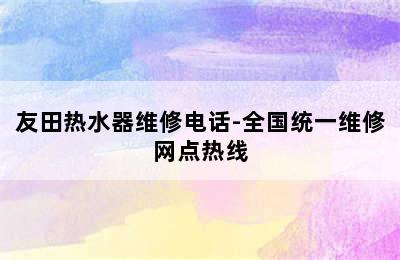 友田热水器维修电话-全国统一维修网点热线